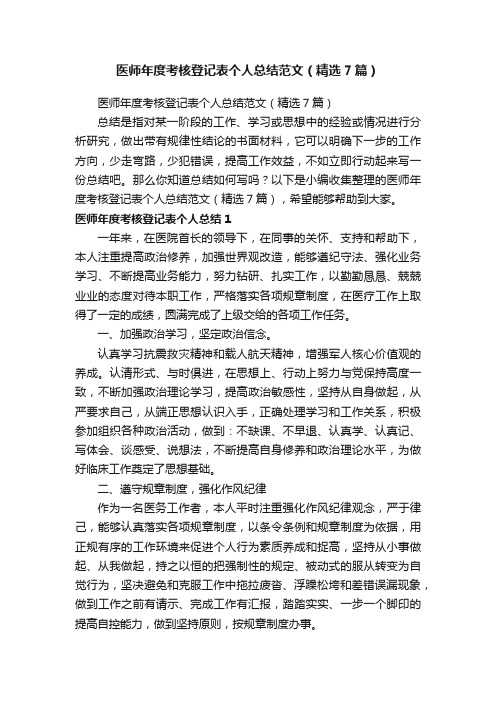 医师年度考核登记表个人总结范文（精选7篇）

医师年度考核登记表个人总结范文（精选7篇）

总结是指对某一阶段的工作、学习或思想中的经验或情况进行分析研究，做出带有规律性结论的书面材料，它可以明确下一步的工作方向，少走弯路，少犯错误，提高工作效益，不如立即行动起来写一份总结吧。那么你知道总结如何写吗？以下是小编收集整理的医师年度考核登记表个人总结范文（精选7篇），希望能够帮助到大家。

医师年度考核登记表个人总结1

一年来，在医院首长的领导下，在同事的关怀、支持和帮助下，本人注重提高政治修养，加强世界观改造，能够遵纪守法、强化业务学习、不断提高业务能力，努力钻研、扎实工作，以勤勤恳恳、兢兢业业的态度对待本职工作，严格落实各项规章制度，在医疗工作上取得了一定的成绩，圆满完成了上级交给的各项工作任务。

一、加强政治学习，坚定政治信念。

认真学习抗震救灾精神和载人航天精神，增强军人核心价值观的养成。认清形式、与时俱进，在思想上、行动上努力与党保持高度一致，不断加强政治理论学习，提高政治敏感性，坚持从自身做起，从严要求自己，从端正思想认识入手，正确处理学习和工作关系，积极参加组织各种政治活动，做到：不缺课、不早退、认真学、认真记、写体会、谈感受、说想法，不断提高自身修养和政治理论水平，为做好临床工作奠定了思想基础。

二、遵守规章制度，强化作风纪律

作为一名医务工作者，本人平时注重强化作风纪律观念，严于律己，能够认真落实各项规章制度，以条令条例和规章制度为依据，用正规有序的工作环境来促进个人行为素质养成和提高，坚持从小事做起、从我做起，持之以恒的把强制性的规定、被动式的服从转变为自觉行为，坚决避免和克服工作中拖拉疲沓、浮躁松垮和差错误漏现象，做到工作之前有请示、完成工作有汇报，踏踏实实、一步一个脚印的提高自控能力，做到坚持原则，按规章制度办事。